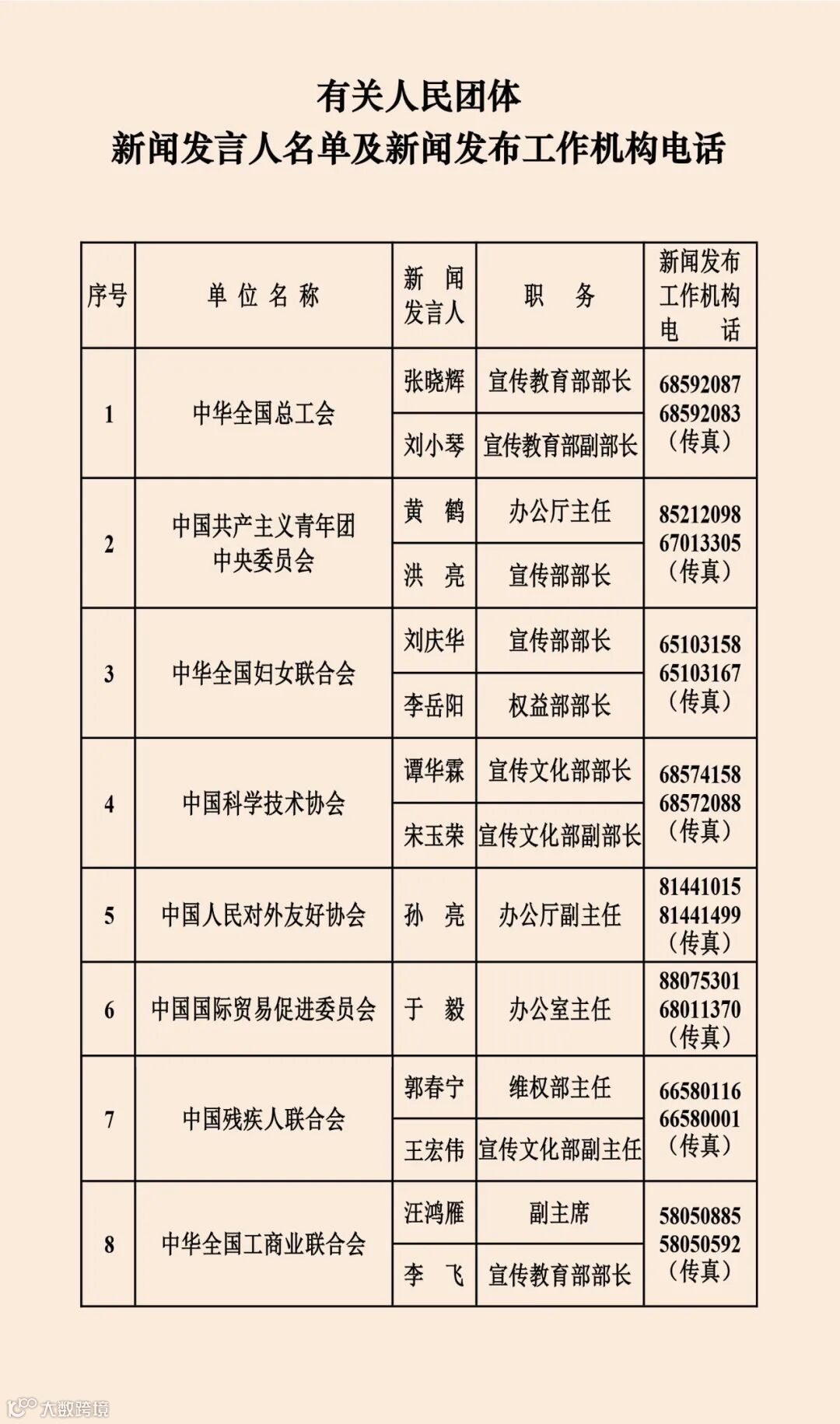 有关人民团体
新闻发言人名单及新闻发布工作机构电话

| 序号 | 单位名称 | 新闻发言人 | 职务 | 新闻发布工作机构电话 |
|---|---|---|---|---|
| 1 | 中华全国总工会 | 张晓辉 | 宣传教育部部长 | 68592087 68592083（传真） |
| | | 刘小琴 | 宣传教育部副部长 | |
| 2 | 中国共产主义青年团中央委员会 | 黄　鹤 | 办公厅主任 | 85212098 67013305（传真） |
| | | 洪　亮 | 宣传部部长 | |
| 3 | 中华全国妇女联合会 | 刘庆华 | 宣传部部长 | 65103158 65103167（传真） |
| | | 李岳阳 | 权益部部长 | |
| 4 | 中国科学技术协会 | 谭华霖 | 宣传文化部部长 | 68574158 68572088（传真） |
| | | 宋玉荣 | 宣传文化部副部长 | |
| 5 | 中国人民对外友好协会 | 孙　亮 | 办公厅副主任 | 81441015 81441499（传真） |
| 6 | 中国国际贸易促进委员会 | 于　毅 | 办公室主任 | 88075301 68011370（传真） |
| 7 | 中国残疾人联合会 | 郭春宁 | 维权部主任 | 66580116 66580001（传真） |
| | | 王宏伟 | 宣传文化部副主任 | |
| 8 | 中华全国工商业联合会 | 汪鸿雁 | 副主席 | 58050885 58050592（传真） |
| | | 李　飞 | 宣传教育部部长 | |

大数跨境